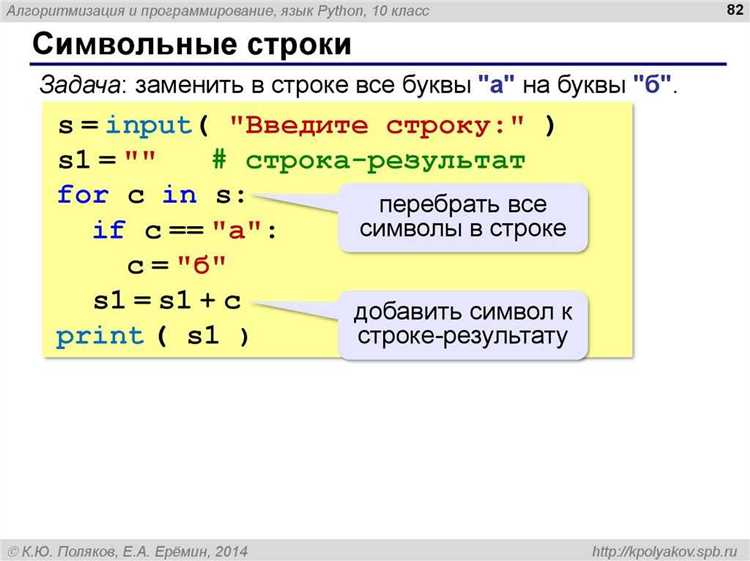 Алгоритмизация и программирование, язык Python, 10 класс

82

Символьные строки

Задача: заменить в строке все буквы "а" на буквы "б".

s = input( "Введите строку:" )
s1 = ""   # строка-результат
for c in s:
  if c == "а":
    c = "б"
  s1 = s1 + c
print ( s1 )

перебрать все символы в строке

добавить символ к строке-результату

© К.Ю. Поляков, Е.А. Ерёмин, 2014

http://kpolyakov.spb.ru